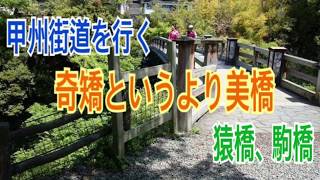 甲州街道を行く

奇矯というより美橋

猿橋、駒橋